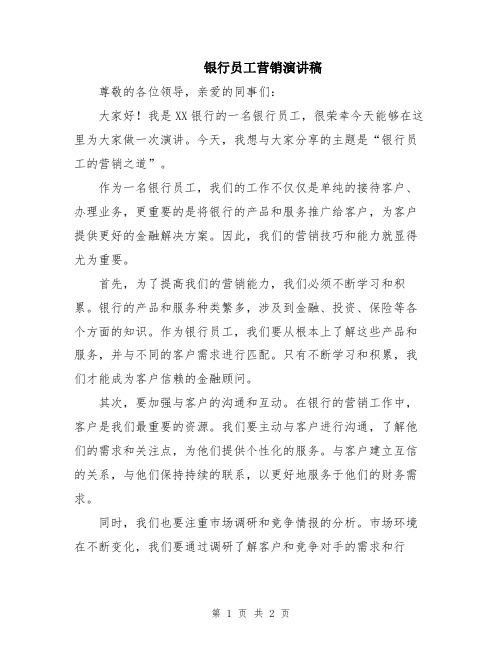 银行员工营销演讲稿

尊敬的各位领导，亲爱的同事们：

大家好！我是XX银行的一名银行员工，很荣幸今天能够在这里为大家做一次演讲。今天，我想与大家分享的主题是“银行员工的营销之道”。

作为一名银行员工，我们的工作不仅仅是单纯的接待客户、办理业务，更重要的是将银行的产品和服务推广给客户，为客户提供更好的金融解决方案。因此，我们的营销技巧和能力就显得尤为重要。

首先，为了提高我们的营销能力，我们必须不断学习和积累。银行的产品和服务种类繁多，涉及到金融、投资、保险等各个方面的知识。作为银行员工，我们要从根本上了解这些产品和服务，并与不同的客户需求进行匹配。只有不断学习和积累，我们才能成为客户信赖的金融顾问。

其次，要加强与客户的沟通和互动。在银行的营销工作中，客户是我们最重要的资源。我们要主动与客户进行沟通，了解他们的需求和关注点，为他们提供个性化的服务。与客户建立互信的关系，与他们保持持续的联系，以更好地服务于他们的财务需求。

同时，我们也要注重市场调研和竞争情报的分析。市场环境在不断变化，我们要通过调研了解客户和竞争对手的需求和行

第 1 页 共 2 页